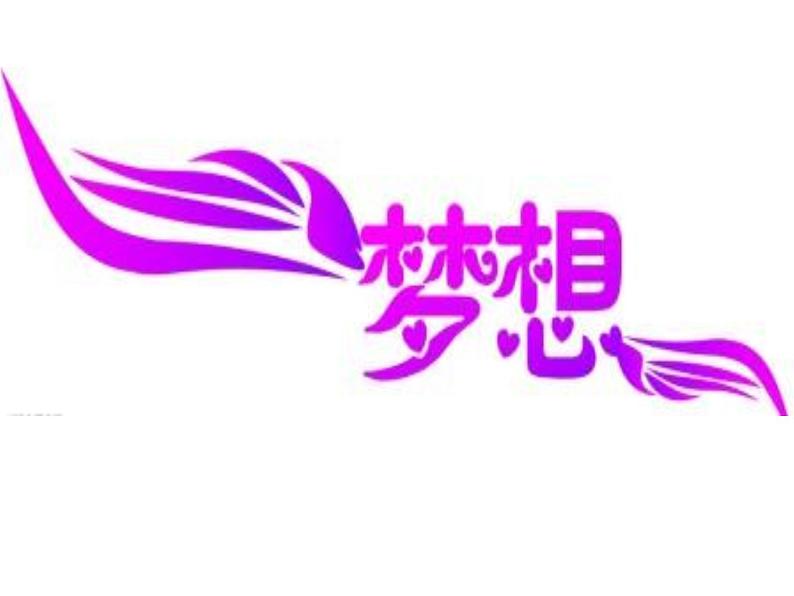 梦想